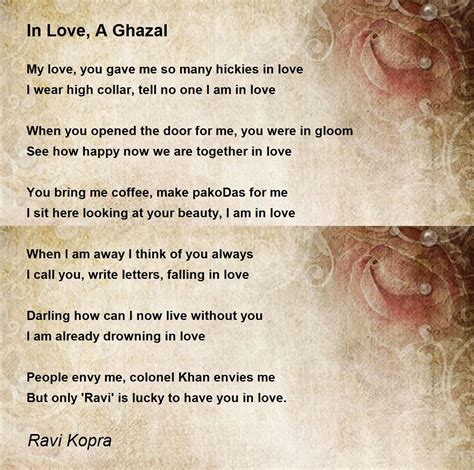 In Love, A Ghazal

My love, you gave me so many hickies in love
I wear high collar, tell no one I am in love

When you opened the door for me, you were in gloom
See how happy now we are together in love

You bring me coffee, make pakoDas for me
I sit here looking at your beauty, I am in love

When I am away I think of you always
I call you, write letters, falling in love

Darling how can I now live without you
I am already drowning in love

People envy me, colonel Khan envies me
But only 'Ravi' is lucky to have you in love.

Ravi Kopra